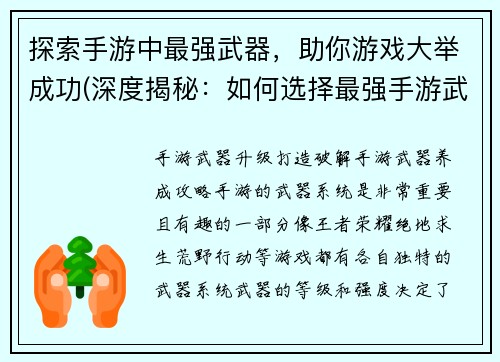 探索手游中最强武器，助你游戏大举成功(深度揭秘：如何选择最强手游武

手游武器升级打造破解手游武器养成攻略手游的武器系统是非常重要且有趣的一部分像王者荣耀绝地求生荒野行动等游戏都有各自独特的武器系统武器的等级和强度决定了